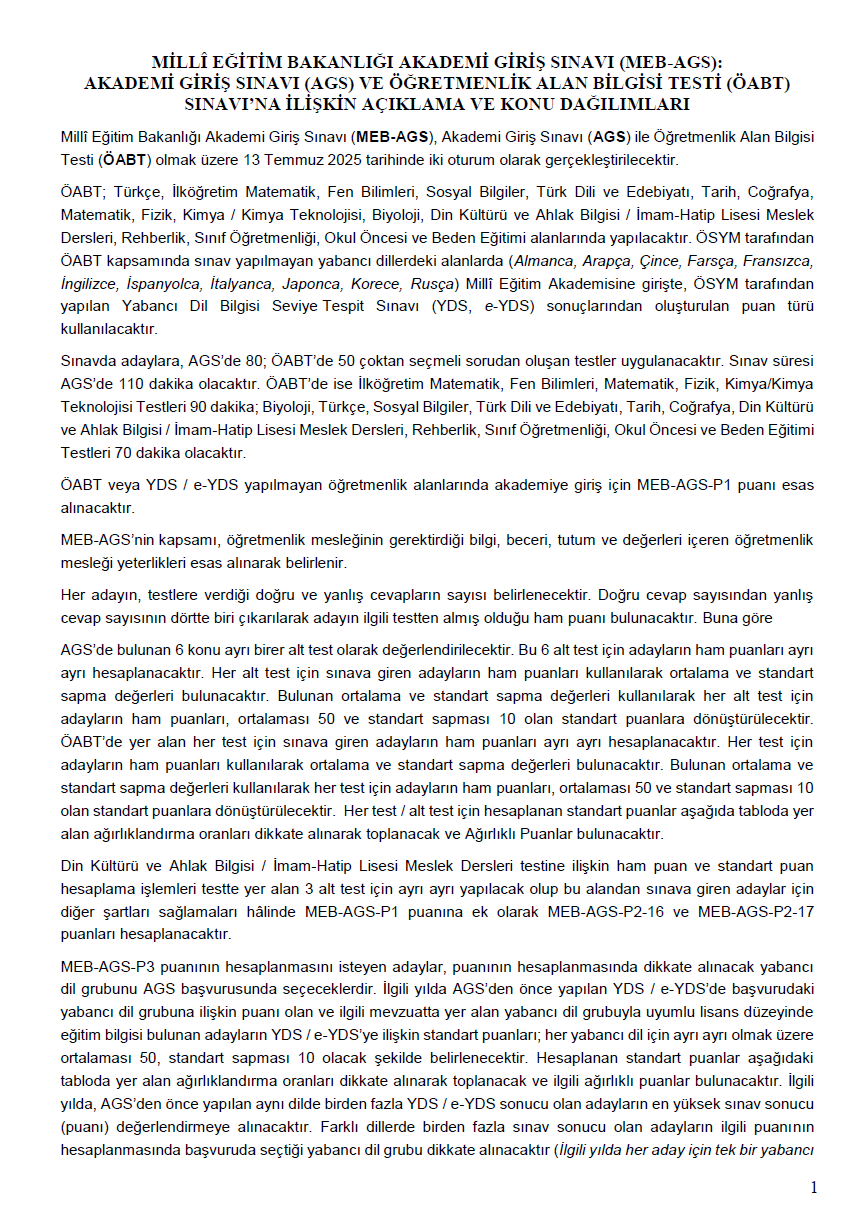 MİLLÎ EĞİTİM BAKANLIĞI AKADEMİ GİRİŞ SINAVI (MEB-AGS):
AKADEMİ GİRİŞ SINAVI (AGS) VE ÖĞRETMENLİK ALAN BİLGİSİ TESTİ (ÖABT)
SINAVI'NA İLİŞKİN AÇIKLAMA VE KONU DAĞILIMLARI

Millî Eğitim Bakanlığı Akademi Giriş Sınavı (MEB-AGS), Akademi Giriş Sınavı (AGS) ile Öğretmenlik Alan Bilgisi Testi (ÖABT) olmak üzere 13 Temmuz 2025 tarihinde iki oturum olarak gerçekleştirilecektir.

ÖABT; Türkçe, İlköğretim Matematik, Fen Bilimleri, Sosyal Bilgiler, Türk Dili ve Edebiyatı, Tarih, Coğrafya, Matematik, Fizik, Kimya / Kimya Teknolojisi, Biyoloji, Din Kültürü ve Ahlak Bilgisi / İmam-Hatip Lisesi Meslek Dersleri, Rehberlik, Sınıf Öğretmenliği, Okul Öncesi ve Beden Eğitimi alanlarında yapılacaktır. ÖSYM tarafından ÖABT kapsamında sınav yapılmayan yabancı dillerdeki alanlarda (Almanca, Arapça, Çince, Farsça, Fransızca, İngilizce, İspanyolca, İtalyanca, Japonca, Korece, Rusça) Millî Eğitim Akademisine girişte, ÖSYM tarafından yapılan Yabancı Dil Bilgisi Seviye Tespit Sınavı (YDS, e-YDS) sonuçlarından oluşturulan puan türü kullanılacaktır.

Sınavda adaylara, AGS'de 80; ÖABT'de 50 çoktan seçmeli sorudan oluşan testler uygulanacaktır. Sınav süresi AGS'de 110 dakika olacaktır. ÖABT'de ise İlköğretim Matematik, Fen Bilimleri, Matematik, Fizik, Kimya/Kimya Teknolojisi Testleri 90 dakika; Biyoloji, Türkçe, Sosyal Bilgiler, Türk Dili ve Edebiyatı, Tarih, Coğrafya, Din Kültürü ve Ahlak Bilgisi / İmam-Hatip Lisesi Meslek Dersleri, Rehberlik, Sınıf Öğretmenliği, Okul Öncesi ve Beden Eğitimi Testleri 70 dakika olacaktır.

ÖABT veya YDS / e-YDS yapılmayan öğretmenlik alanlarında akademiye giriş için MEB-AGS-P1 puanı esas alınacaktır.

MEB-AGS'nin kapsamı, öğretmenlik mesleğinin gerektirdiği bilgi, beceri, tutum ve değerleri içeren öğretmenlik mesleği yeterlikleri esas alınarak belirlenir.

Her adayın, testlere verdiği doğru ve yanlış cevapların sayısı belirlenecektir. Doğru cevap sayısından yanlış cevap sayısının dörtte biri çıkarılarak adayın ilgili testten almış olduğu ham puanı bulunacaktır. Buna göre

AGS'de bulunan 6 konu ayrı birer alt test olarak değerlendirilecektir. Bu 6 alt test için adayların ham puanları ayrı ayrı hesaplanacaktır. Her alt test için sınava giren adayların ham puanları kullanılarak ortalama ve standart sapma değerleri bulunacaktır. Bulunan ortalama ve standart sapma değerleri kullanılarak her alt test için adayların ham puanları, ortalaması 50 ve standart sapması 10 olan standart puanlara dönüştürülecektir. ÖABT'de yer alan her test için sınava giren adayların ham puanları ayrı ayrı hesaplanacaktır. Her test için adayların ham puanları kullanılarak ortalama ve standart sapma değerleri bulunacaktır. Bulunan ortalama ve standart sapma değerleri kullanılarak her test için adayların ham puanları, ortalaması 50 ve standart sapması 10 olan standart puanlara dönüştürülecektir. Her test / alt test için hesaplanan standart puanlar aşağıda tabloda yer alan ağırlıklandırma oranları dikkate alınarak toplanacak ve Ağırlıklı Puanlar bulunacaktır.

Din Kültürü ve Ahlak Bilgisi / İmam-Hatip Lisesi Meslek Dersleri testine ilişkin ham puan ve standart puan hesaplama işlemleri testte yer alan 3 alt test için ayrı ayrı yapılacak olup bu alandan sınava giren adaylar için diğer şartları sağlamaları hâlinde MEB-AGS-P1 puanına ek olarak MEB-AGS-P2-16 ve MEB-AGS-P2-17 puanları hesaplanacaktır.

MEB-AGS-P3 puanının hesaplanmasını isteyen adaylar, puanının hesaplanmasında dikkate alınacak yabancı dil grubunu AGS başvurusunda seçeceklerdir. İlgili yılda AGS'den önce yapılan YDS / e-YDS'de başvurudaki yabancı dil grubuna ilişkin puanı olan ve ilgili mevzuatta yer alan yabancı dil grubuyla uyumlu lisans düzeyinde eğitim bilgisi bulunan adayların YDS / e-YDS'ye ilişkin standart puanları; her yabancı dil için ayrı ayrı olmak üzere ortalaması 50, standart sapması 10 olacak şekilde belirlenecektir. Hesaplanan standart puanlar aşağıdaki tabloda yer alan ağırlıklandırma oranları dikkate alınarak toplanacak ve ilgili ağırlıklı puanlar bulunacaktır. İlgili yılda, AGS'den önce yapılan aynı dilde birden fazla YDS / e-YDS sonucu olan adayların en yüksek sınav sonucu (puanı) değerlendirmeye alınacaktır. Farklı dillerde birden fazla sınav sonucu olan adayların ilgili puanının hesaplanmasında başvuruda seçtiği yabancı dil grubu dikkate alınacaktır (İlgili yılda her aday için tek bir yabancı

1